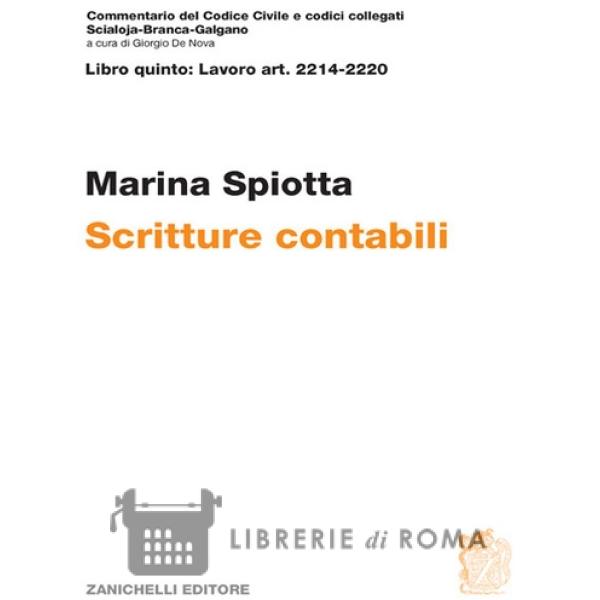 Commentario del Codice Civile e codici collegati
Scialoja-Branca-Galgano
a cura di Giorgio De Nova

Libro quinto: Lavoro art. 2214-2220

Marina Spiotta
Scritture contabili

LIBRERIE di ROMA

ZANICHELLI EDITORE